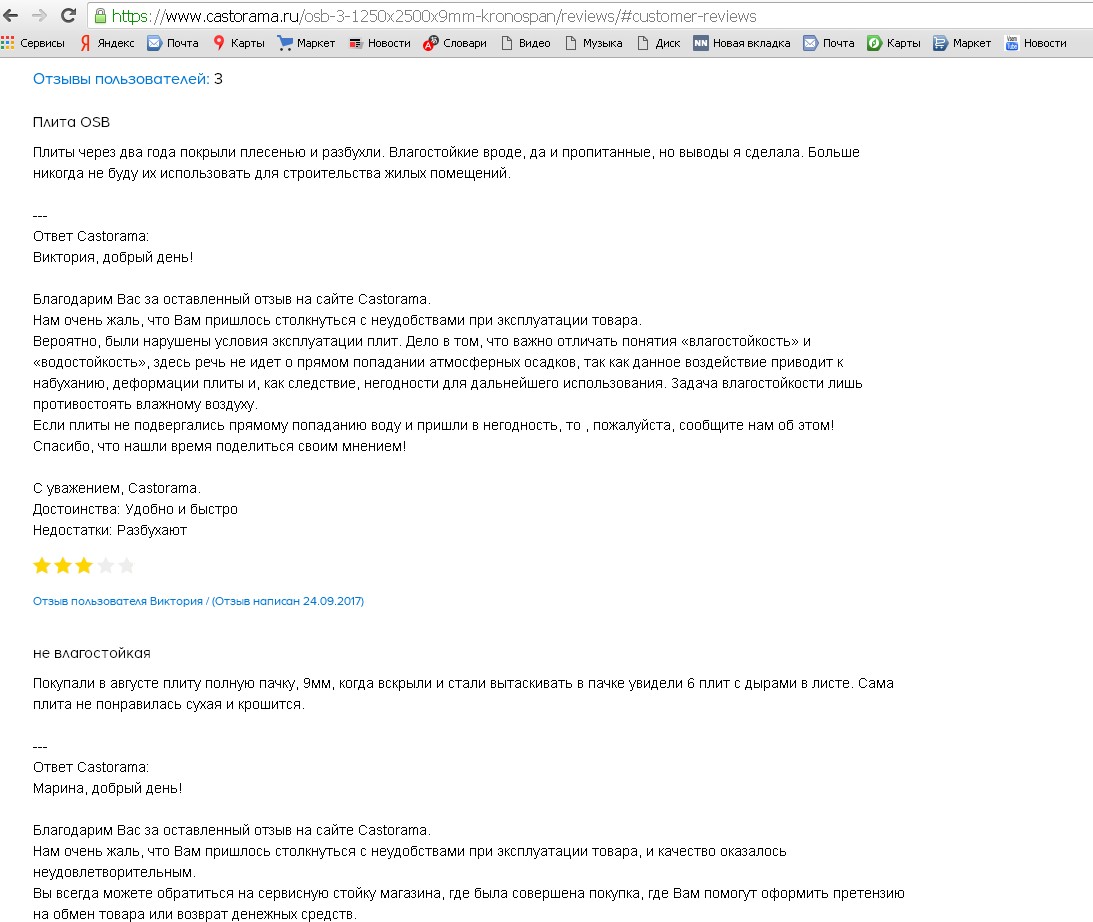 https://www.castorama.ru/osb-3-1250x2500x9mm-kronospan/reviews/#customer-reviews

Сервисы Яндекс Почта Карты Маркет Новости Словари Видео Музыка Диск Новая вкладка Почта Карты Маркет Новости

Отзывы пользователей: 3

Плита OSB

Плиты через два года покрыли плесенью и разбухли. Влагостойкие вроде, да и пропитанные, но выводы я сделала. Больше никогда не буду их использовать для строительства жилых помещений.

---
Ответ Castorama:
Виктория, добрый день!

Благодарим Вас за оставленный отзыв на сайте Castorama.
Нам очень жаль, что Вам пришлось столкнуться с неудобствами при эксплуатации товара.
Вероятно, были нарушены условия эксплуатации плит. Дело в том, что важно отличать понятия «влагостойкость» и «водостойкость», здесь речь не идет о прямом попадании атмосферных осадков, так как данное воздействие приводит к набуханию, деформации плиты и, как следствие, негодности для дальнейшего использования. Задача влагостойкости лишь противостоять влажному воздуху.
Если плиты не подвергались прямому попаданию воду и пришли в негодность, то , пожалуйста, сообщите нам об этом!
Спасибо, что нашли время поделиться своим мнением!

С уважением, Castorama.
Достоинства: Удобно и быстро
Недостатки: Разбухают

Отзыв пользователя Виктория / (Отзыв написан 24.09.2017)

не влагостойкая

Покупали в августе плиту полную пачку, 9мм, когда вскрыли и стали вытаскивать в пачке увидели 6 плит с дырами в листе. Сама плита не понравилась сухая и крошится.

---
Ответ Castorama:
Марина, добрый день!

Благодарим Вас за оставленный отзыв на сайте Castorama.
Нам очень жаль, что Вам пришлось столкнуться с неудобствами при эксплуатации товара, и качество оказалось неудовлетворительным.
Вы всегда можете обратиться на сервисную стойку магазина, где была совершена покупка, где Вам помогут оформить претензию на обмен товара или возврат денежных средств.